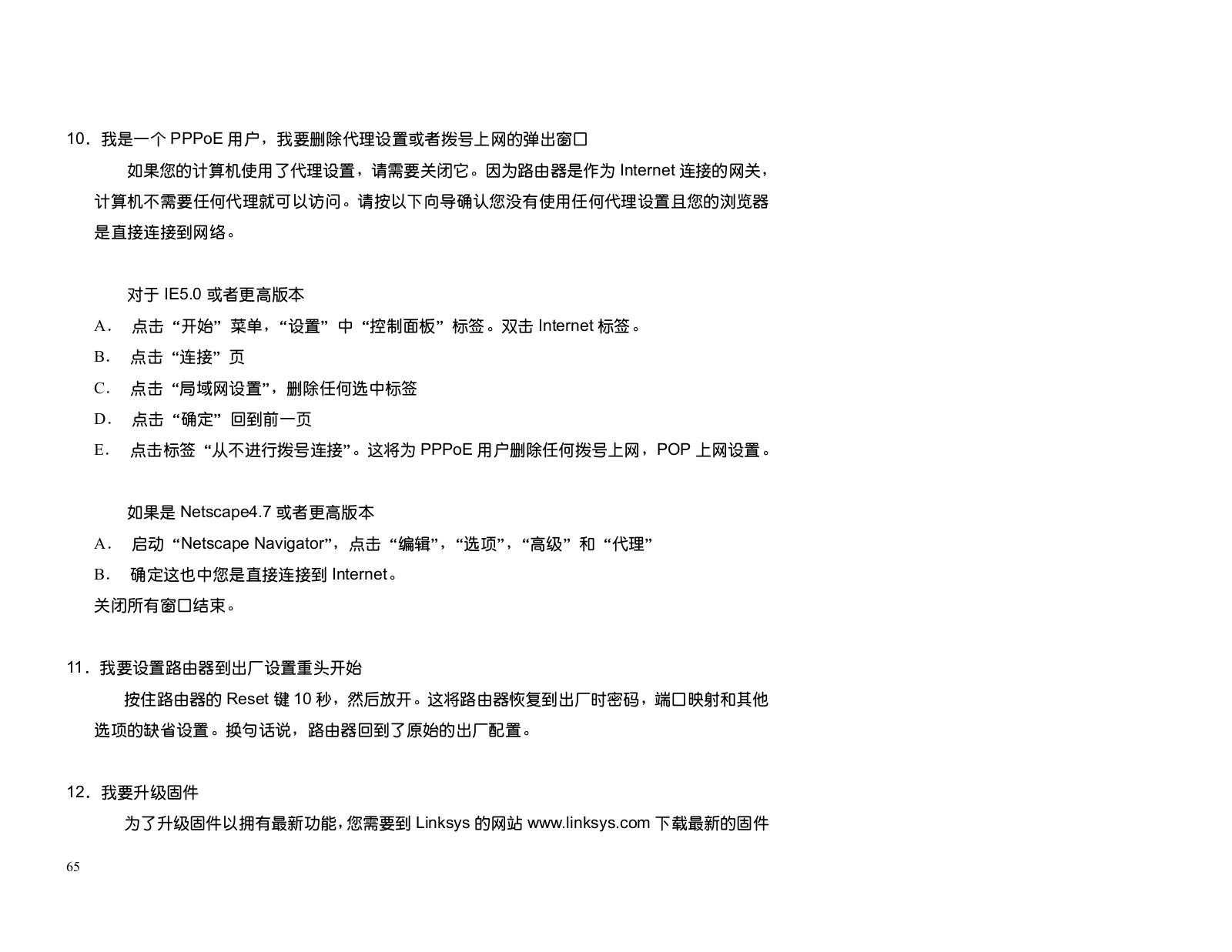 10．我是一个 PPPoE 用户，我要删除代理设置或者拨号上网的弹出窗口

如果您的计算机使用了代理设置，请需要关闭它。因为路由器是作为 Internet 连接的网关，计算机不需要任何代理就可以访问。请按以下向导确认您没有使用任何代理设置且您的浏览器是直接连接到网络。

对于 IE5.0 或者更高版本

A． 点击“开始”菜单，“设置”中“控制面板”标签。双击 Internet 标签。

B． 点击“连接”页

C． 点击“局域网设置”，删除任何选中标签

D． 点击“确定”回到前一页

E． 点击标签“从不进行拨号连接”。这将为 PPPoE 用户删除任何拨号上网，POP 上网设置。

如果是 Netscape4.7 或者更高版本

A． 启动“Netscape Navigator”，点击“编辑”，“选项”，“高级”和“代理”

B． 确定这也中您是直接连接到 Internet。

关闭所有窗口结束。

11．我要设置路由器到出厂设置重头开始

按住路由器的 Reset 键 10 秒，然后放开。这将路由器恢复到出厂时密码，端口映射和其他选项的缺省设置。换句话说，路由器回到了原始的出厂配置。

12．我要升级固件

为了升级固件以拥有最新功能，您需要到 Linksys 的网站 www.linksys.com 下载最新的固件

65